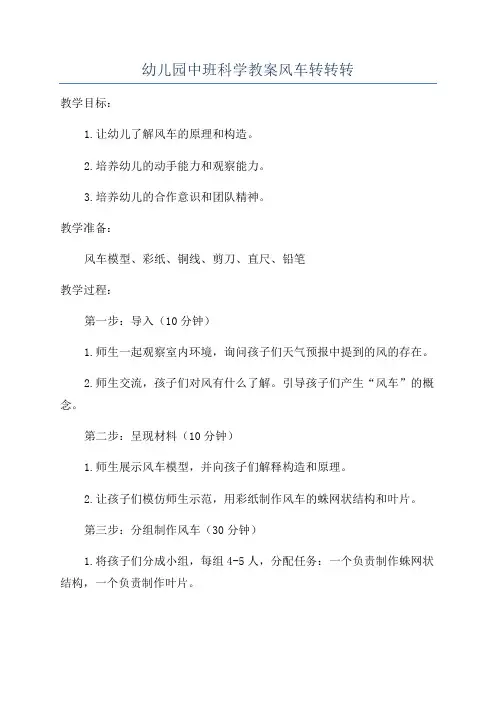 幼儿园中班科学教案风车转转转

教学目标：

1.让幼儿了解风车的原理和构造。

2.培养幼儿的动手能力和观察能力。

3.培养幼儿的合作意识和团队精神。

教学准备：

风车模型、彩纸、铜线、剪刀、直尺、铅笔

教学过程：

第一步：导入（10分钟）

1.师生一起观察室内环境，询问孩子们天气预报中提到的风的存在。

2.师生交流，孩子们对风有什么了解。引导孩子们产生“风车”的概念。

第二步：呈现材料（10分钟）

1.师生展示风车模型，并向孩子们解释构造和原理。

2.让孩子们模仿师生示范，用彩纸制作风车的蛛网状结构和叶片。

第三步：分组制作风车（30分钟）

1.将孩子们分成小组，每组4-5人，分配任务：一个负责制作蛛网状结构，一个负责制作叶片。